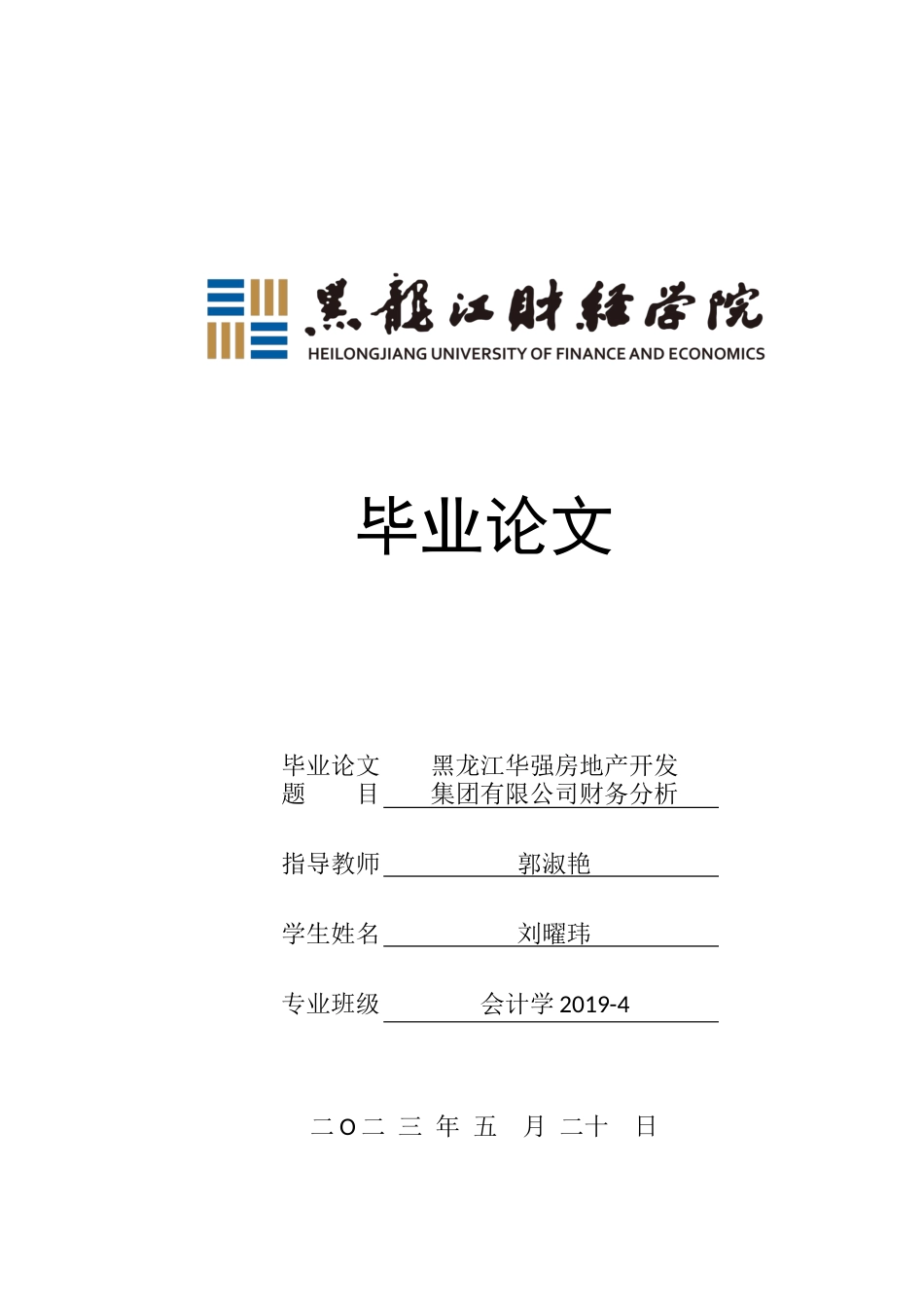 黑龍江財經學院
HEILONGJIANG UNIVERSITY OF FINANCE AND ECONOMICS

毕业论文

毕业论文题　目　黑龙江华强房地产开发集团有限公司财务分析

指导教师　郭淑艳

学生姓名　刘曜玮

专业班级　会计学 2019-4

二 O 二 三 年 五 月 二十 日